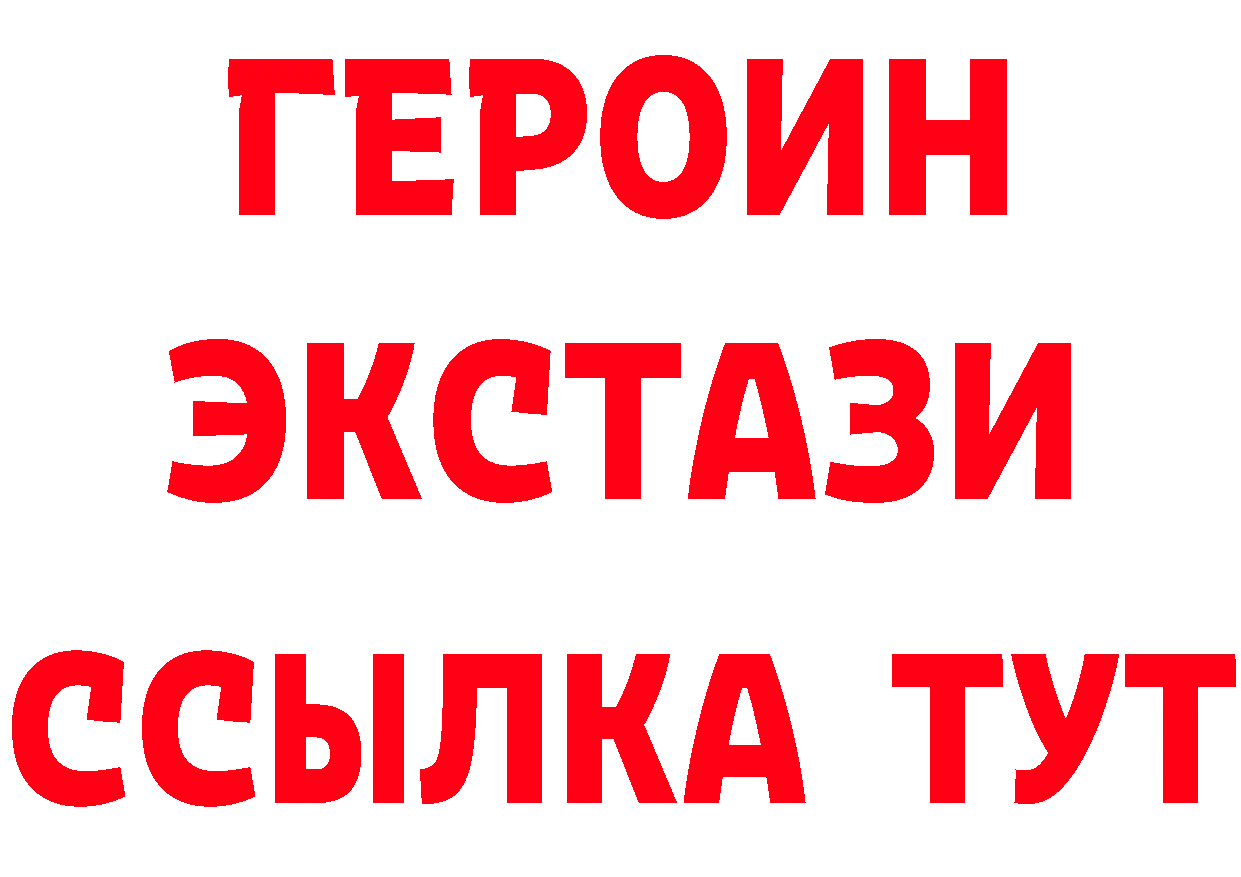 ГЕРОИН
ЭКСТАЗИ
ССЫЛКА ТУТ